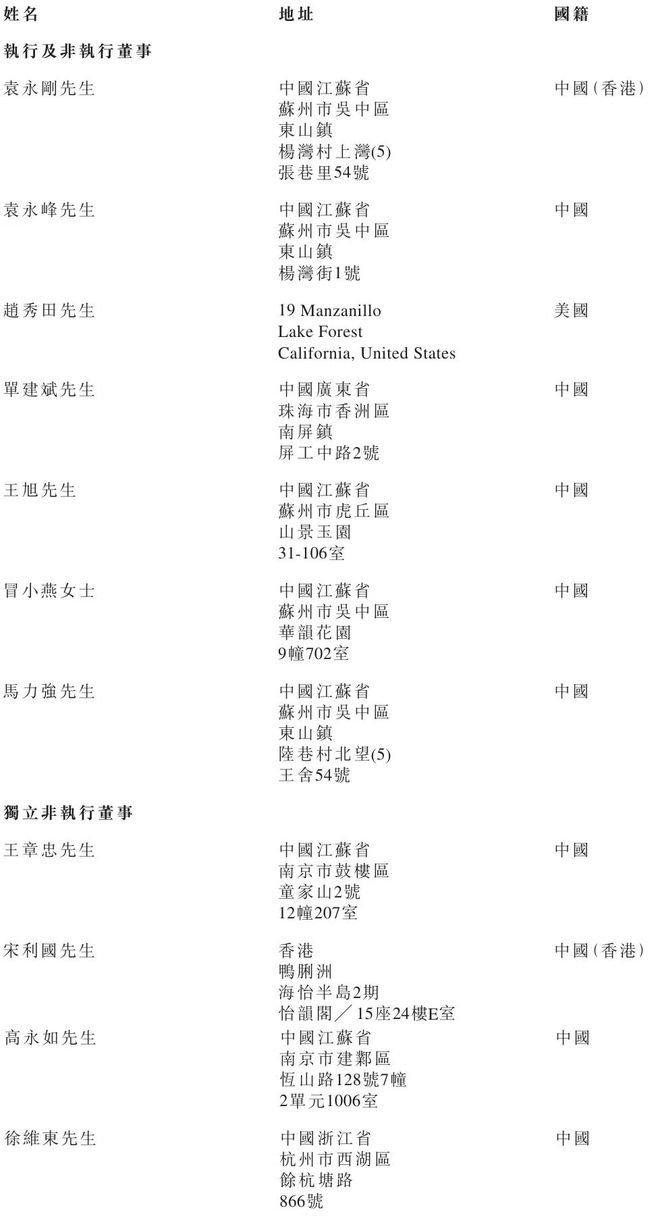 | 姓名 | 地址 | 國籍 |
|---|---|---|
| **執行及非執行董事** | | |
| 袁永剛先生 | 中國江蘇省 蘇州市吳中區 東山鎮 楊灣村上灣(5) 張巷里54號 | 中國(香港) |
| 袁永峰先生 | 中國江蘇省 蘇州市吳中區 東山鎮 楊灣街1號 | 中國 |
| 趙秀田先生 | 19 Manzanillo Lake Forest California, United States | 美國 |
| 單建斌先生 | 中國廣東省 珠海市香洲區 南屏鎮 屏工中路2號 | 中國 |
| 王旭先生 | 中國江蘇省 蘇州市虎丘區 山景玉園 31-106室 | 中國 |
| 冒小燕女士 | 中國江蘇省 蘇州市吳中區 華韻花園 9幢702室 | 中國 |
| 馬力強先生 | 中國江蘇省 蘇州市吳中區 東山鎮 陸巷村北望(5) 王舍54號 | 中國 |
| **獨立非執行董事** | | |
| 王章忠先生 | 中國江蘇省 南京市鼓樓區 童家山2號 12幢207室 | 中國 |
| 宋利國先生 | 香港 鴨脷洲 海怡半島2期 怡韻閣／15座24樓E室 | 中國(香港) |
| 高永如先生 | 中國江蘇省 南京市建鄴區 恆山路128號7幢 2單元1006室 | 中國 |
| 徐維東先生 | 中國浙江省 杭州市西湖區 餘杭塘路 866號 | 中國 |